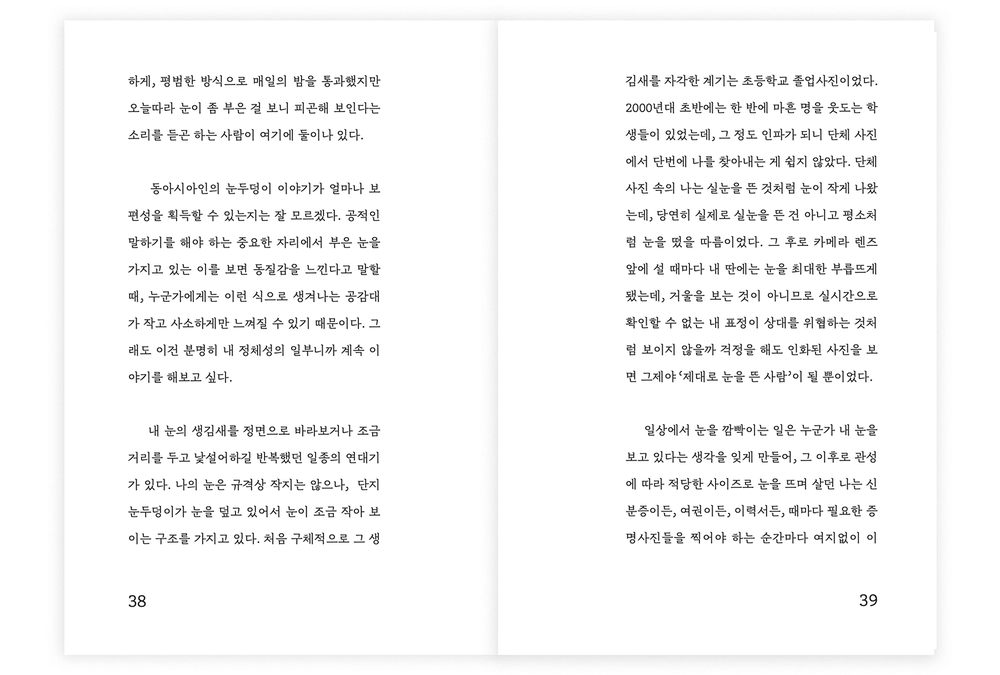 하게, 평범한 방식으로 매일의 밤을 통과했지만 오늘따라 눈이 좀 부은 걸 보니 피곤해 보인다는 소리를 듣곤 하는 사람이 여기에 둘이나 있다.

동아시아인의 눈두덩이 이야기가 얼마나 보편성을 획득할 수 있는지는 잘 모르겠다. 공적인 말하기를 해야 하는 중요한 자리에서 부은 눈을 가지고 있는 이를 보면 동질감을 느낀다고 말할 때, 누군가에게는 이런 식으로 생겨나는 공감대가 작고 사소하게만 느껴질 수 있기 때문이다. 그래도 이건 분명히 내 정체성의 일부니까 계속 이야기를 해보고 싶다.

내 눈의 생김새를 정면으로 바라보거나 조금 거리를 두고 낯설어하길 반복했던 일종의 연대기가 있다. 나의 눈은 규격상 작지는 않으나, 단지 눈두덩이가 눈을 덮고 있어서 눈이 조금 작아 보이는 구조를 가지고 있다. 처음 구체적으로 그 생

38

김새를 자각한 계기는 초등학교 졸업사진이었다. 2000년대 초반에는 한 반에 마흔 명을 웃도는 학생들이 있었는데, 그 정도 인파가 되니 단체 사진에서 단번에 나를 찾아내는 게 쉽지 않았다. 단체 사진 속의 나는 실눈을 뜬 것처럼 눈이 작게 나왔는데, 당연히 실제로 실눈을 뜬 건 아니고 평소처럼 눈을 떴을 따름이었다. 그 후로 카메라 렌즈 앞에 설 때마다 내 딴에는 눈을 최대한 부릅뜨게 됐는데, 거울을 보는 것이 아니므로 실시간으로 확인할 수 없는 내 표정이 상대를 위협하는 것처럼 보이지 않을까 걱정을 해도 인화된 사진을 보면 그제야 '제대로 눈을 뜬 사람'이 될 뿐이었다.

일상에서 눈을 깜빡이는 일은 누군가 내 눈을 보고 있다는 생각을 잊게 만들어, 그 이후로 관성에 따라 적당한 사이즈로 눈을 뜨며 살던 나는 신분증이든, 여권이든, 이력서든, 때마다 필요한 증명사진들을 찍어야 하는 순간마다 여지없이 이

39